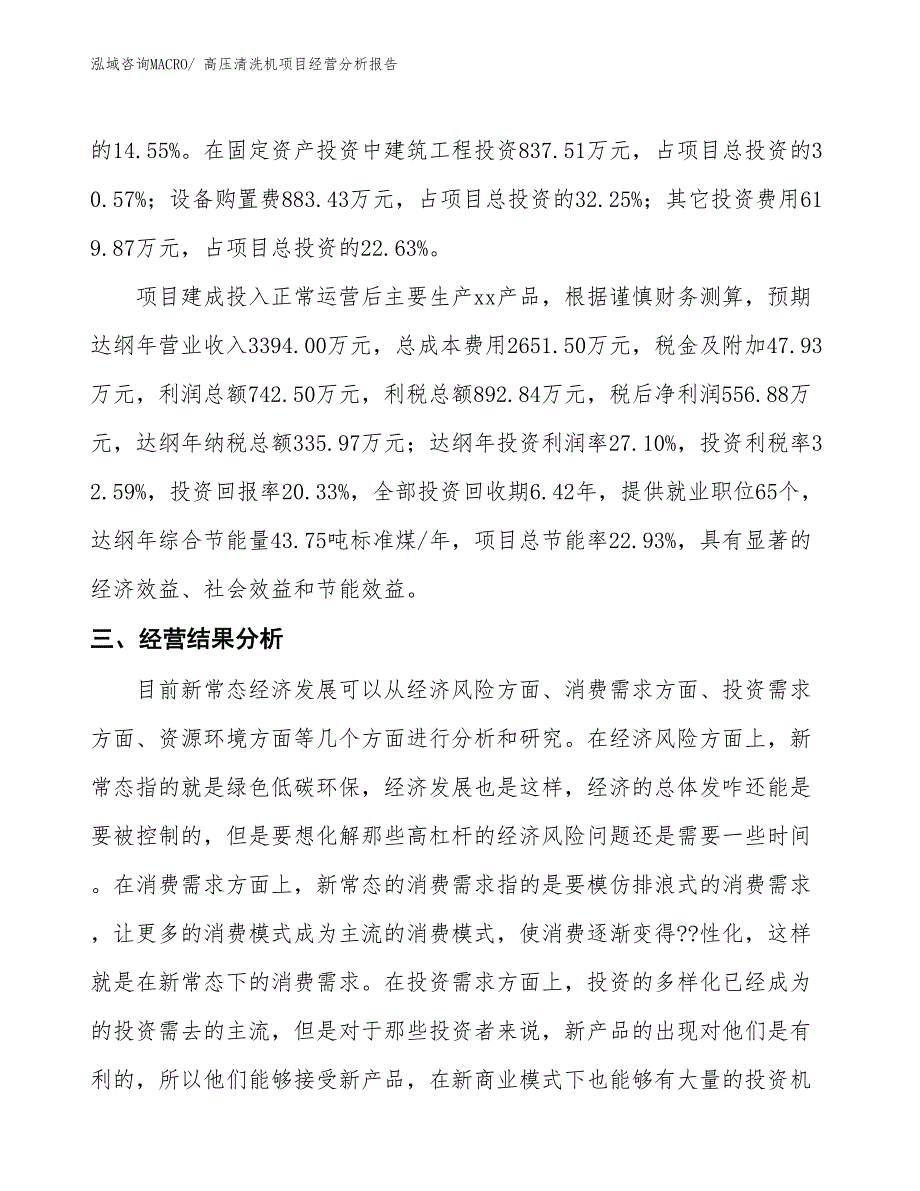 泓域咨询MACRO/ 高压清洗机项目经营分析报告

的14.55%。在固定资产投资中建筑工程投资837.51万元，占项目总投资的30.57%；设备购置费883.43万元，占项目总投资的32.25%；其它投资费用619.87万元，占项目总投资的22.63%。

项目建成投入正常运营后主要生产xx产品，根据谨慎财务测算，预期达纲年营业收入3394.00万元，总成本费用2651.50万元，税金及附加47.93万元，利润总额742.50万元，利税总额892.84万元，税后净利润556.88万元，达纲年纳税总额335.97万元；达纲年投资利润率27.10%，投资利税率32.59%，投资回报率20.33%，全部投资回收期6.42年，提供就业职位65个，达纲年综合节能量43.75吨标准煤/年，项目总节能率22.93%，具有显著的经济效益、社会效益和节能效益。

三、经营结果分析

目前新常态经济发展可以从经济风险方面、消费需求方面、投资需求方面、资源环境方面等几个方面进行分析和研究。在经济风险方面上，新常态指的就是绿色低碳环保，经济发展也是这样，经济的总体发咋还能是要被控制的，但是要想化解那些高杠杆的经济风险问题还是需要一些时间。在消费需求方面上，新常态的消费需求指的是要模仿排浪式的消费需求，让更多的消费模式成为主流的消费模式，使消费逐渐变得??性化，这样就是在新常态下的消费需求。在投资需求方面上，投资的多样化已经成为的投资需去的主流，但是对于那些投资者来说，新产品的出现对他们是有利的，所以他们能够接受新产品，在新商业模式下也能够有大量的投资机